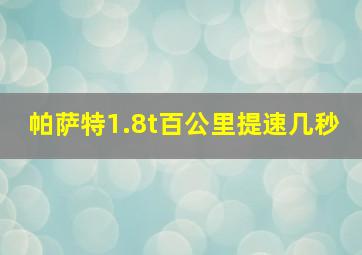 帕萨特1.8t百公里提速几秒